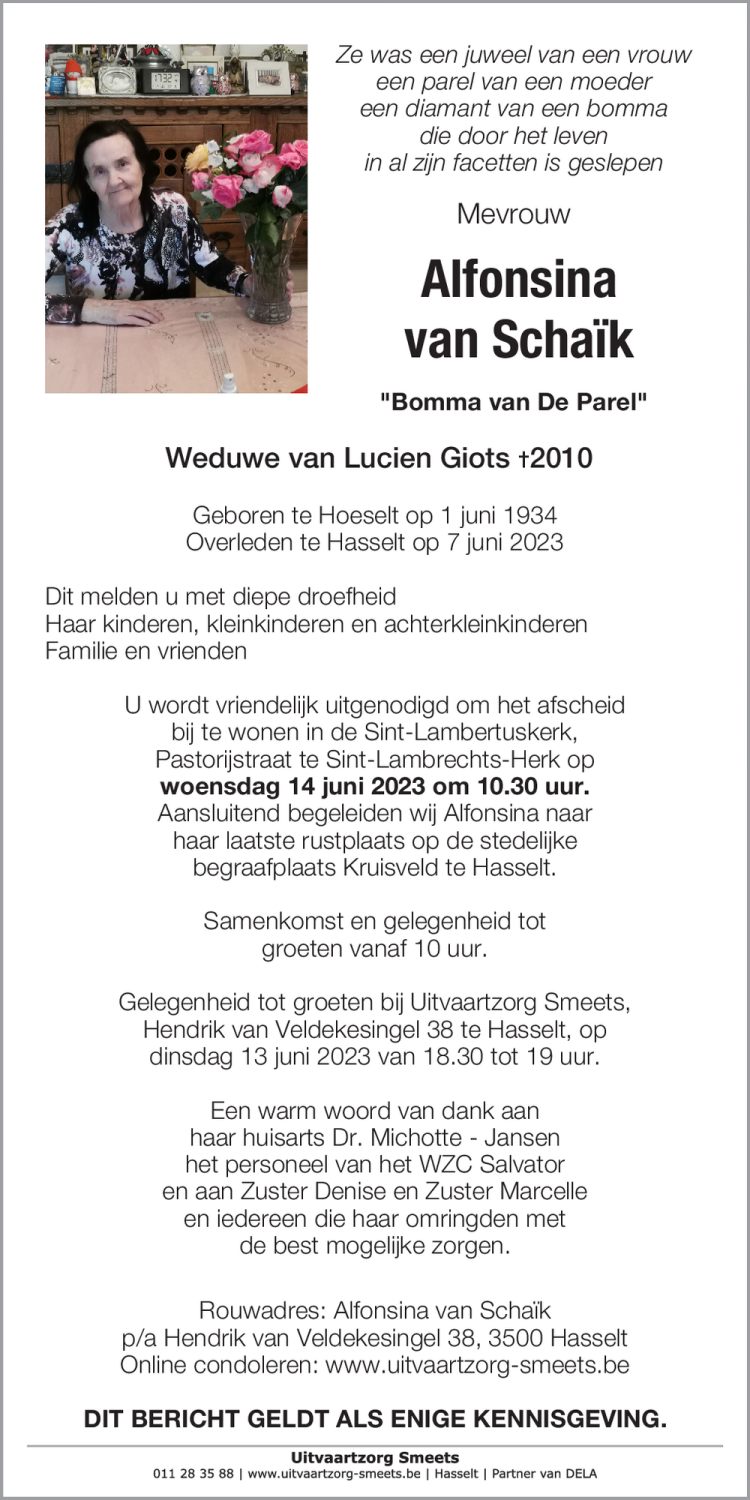 Ze was een juweel van een vrouw
een parel van een moeder
een diamant van een bomma
die door het leven
in al zijn facetten is geslepen

Mevrouw

Alfonsina
van Schaïk

"Bomma van De Parel"

Weduwe van Lucien Giots †2010

Geboren te Hoeselt op 1 juni 1934
Overleden te Hasselt op 7 juni 2023

Dit melden u met diepe droefheid
Haar kinderen, kleinkinderen en achterkleinkinderen
Familie en vrienden

U wordt vriendelijk uitgenodigd om het afscheid bij te wonen in de Sint-Lambertuskerk, Pastorijstraat te Sint-Lambrechts-Herk op **woensdag 14 juni 2023 om 10.30 uur.** Aansluitend begeleiden wij Alfonsina naar haar laatste rustplaats op de stedelijke begraafplaats Kruisveld te Hasselt.

Samenkomst en gelegenheid tot groeten vanaf 10 uur.

Gelegenheid tot groeten bij Uitvaartzorg Smeets, Hendrik van Veldekesingel 38 te Hasselt, op dinsdag 13 juni 2023 van 18.30 tot 19 uur.

Een warm woord van dank aan
haar huisarts Dr. Michotte - Jansen
het personeel van het WZC Salvator
en aan Zuster Denise en Zuster Marcelle
en iedereen die haar omringden met
de best mogelijke zorgen.

Rouwadres: Alfonsina van Schaïk
p/a Hendrik van Veldekesingel 38, 3500 Hasselt
Online condoleren: www.uitvaartzorg-smeets.be

DIT BERICHT GELDT ALS ENIGE KENNISGEVING.

Uitvaartzorg Smeets
011 28 35 88 | www.uitvaartzorg-smeets.be | Hasselt | Partner van DELA